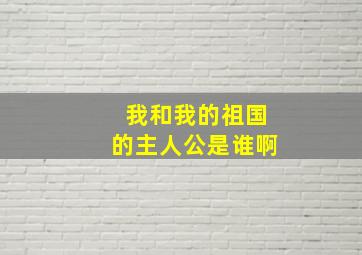 我和我的祖国
的主人公是谁啊